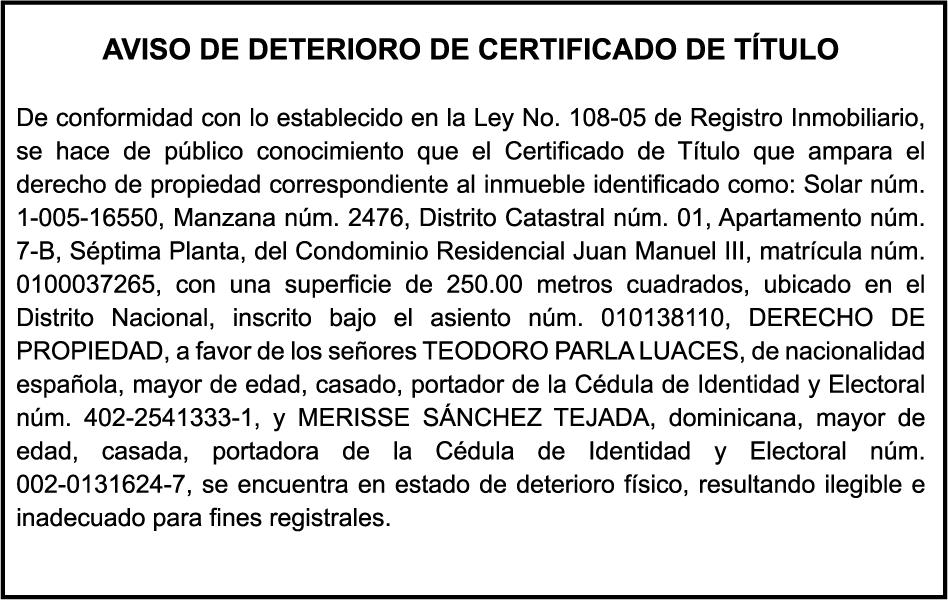 AVISO DE DETERIORO DE CERTIFICADO DE TÍTULO

De conformidad con lo establecido en la Ley No. 108-05 de Registro Inmobiliario, se hace de público conocimiento que el Certificado de Título que ampara el derecho de propiedad correspondiente al inmueble identificado como: Solar núm. 1-005-16550, Manzana núm. 2476, Distrito Catastral núm. 01, Apartamento núm. 7-B, Séptima Planta, del Condominio Residencial Juan Manuel III, matrícula núm. 0100037265, con una superficie de 250.00 metros cuadrados, ubicado en el Distrito Nacional, inscrito bajo el asiento núm. 010138110, DERECHO DE PROPIEDAD, a favor de los señores TEODORO PARLA LUACES, de nacionalidad española, mayor de edad, casado, portador de la Cédula de Identidad y Electoral núm. 402-2541333-1, y MERISSE SÁNCHEZ TEJADA, dominicana, mayor de edad, casada, portadora de la Cédula de Identidad y Electoral núm. 002-0131624-7, se encuentra en estado de deterioro físico, resultando ilegible e inadecuado para fines registrales.